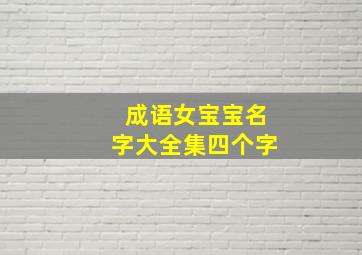 成语女宝宝名字大全集四个字